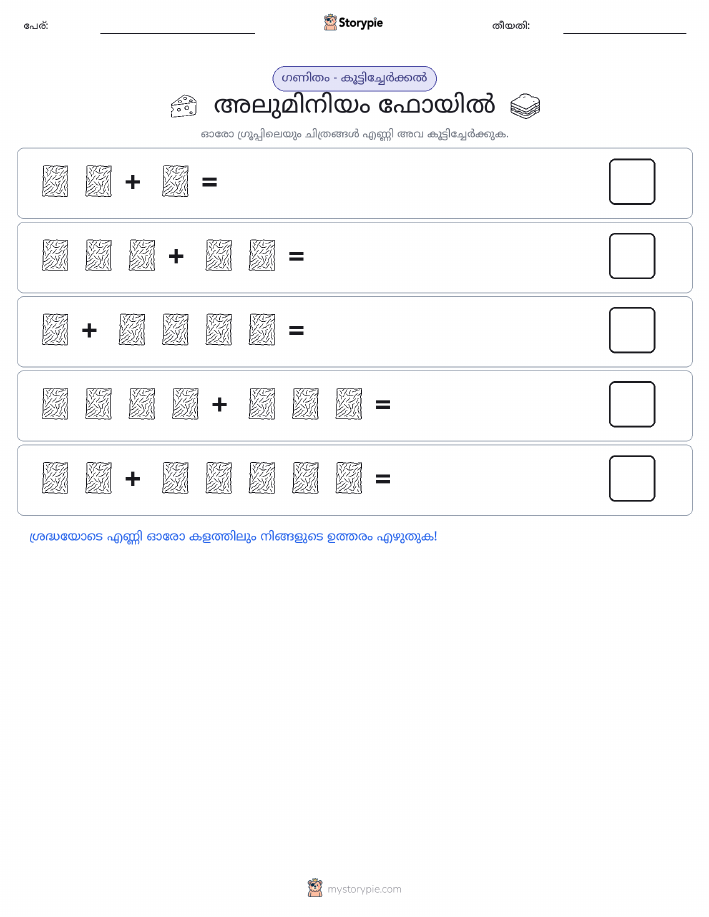 പേര്:

Storypie

തീയതി:

ഗണിതം - കൂട്ടിച്ചേർക്കൽ

അലുമിനിയം ഫോയിൽ

ഓരോ ഗ്രൂപ്പിലെയും ചിത്രങ്ങൾ എണ്ണി അവ കൂട്ടിച്ചേർക്കുക.

+ =

+ =

+ =

+ =

+ =

ശ്രദ്ധയോടെ എണ്ണി ഓരോ കളത്തിലും നിങ്ങളുടെ ഉത്തരം എഴുതുക!

mystorypie.com